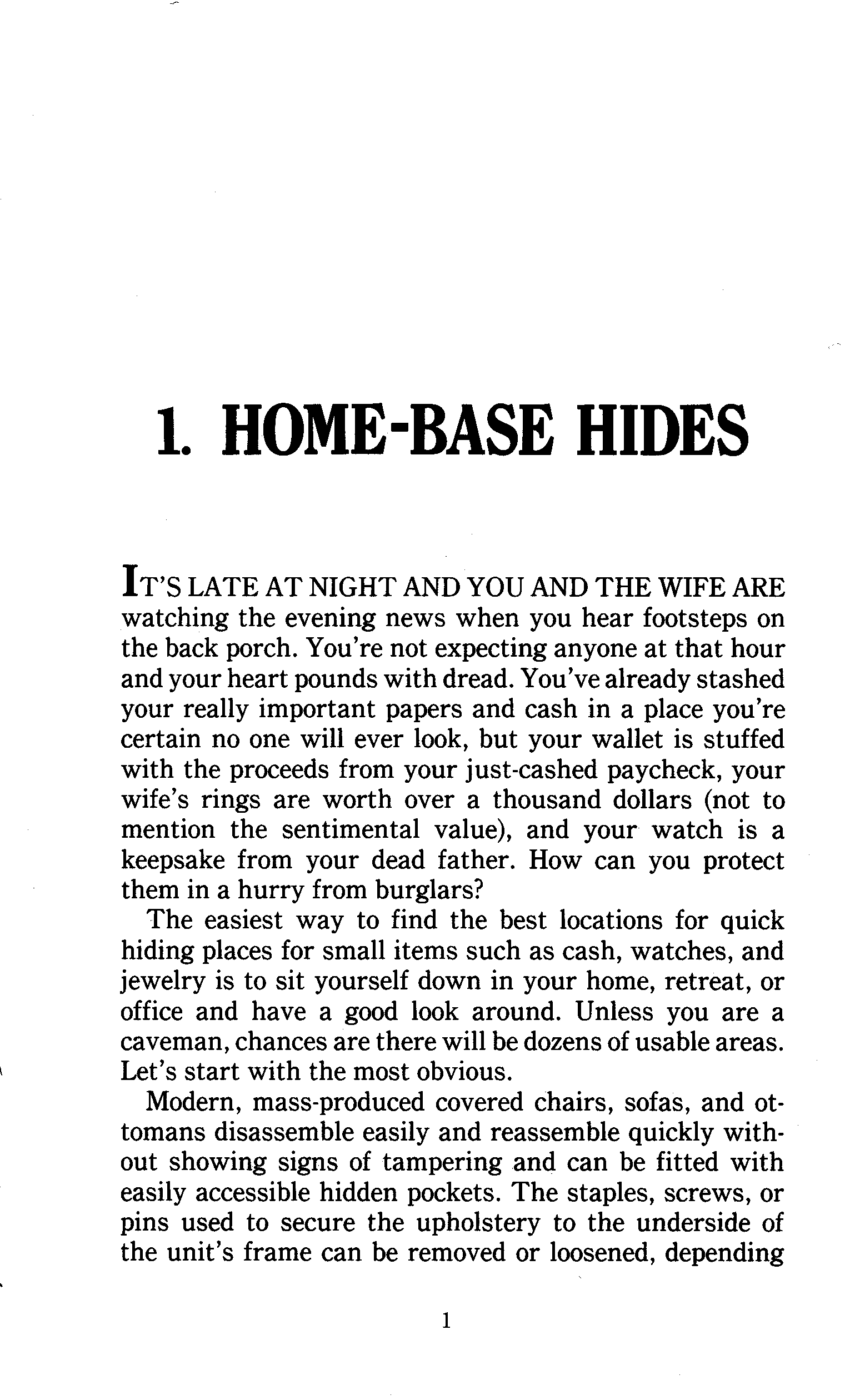 1. HOME-BASE HIDES

IT'S LATE AT NIGHT AND YOU AND THE WIFE ARE watching the evening news when you hear footsteps on the back porch. You're not expecting anyone at that hour and your heart pounds with dread. You've already stashed your really important papers and cash in a place you're certain no one will ever look, but your wallet is stuffed with the proceeds from your just-cashed paycheck, your wife's rings are worth over a thousand dollars (not to mention the sentimental value), and your watch is a keepsake from your dead father. How can you protect them in a hurry from burglars?

The easiest way to find the best locations for quick hiding places for small items such as cash, watches, and jewelry is to sit yourself down in your home, retreat, or office and have a good look around. Unless you are a caveman, chances are there will be dozens of usable areas. Let's start with the most obvious.

Modern, mass-produced covered chairs, sofas, and ottomans disassemble easily and reassemble quickly without showing signs of tampering and can be fitted with easily accessible hidden pockets. The staples, screws, or pins used to secure the upholstery to the underside of the unit's frame can be removed or loosened, depending

1